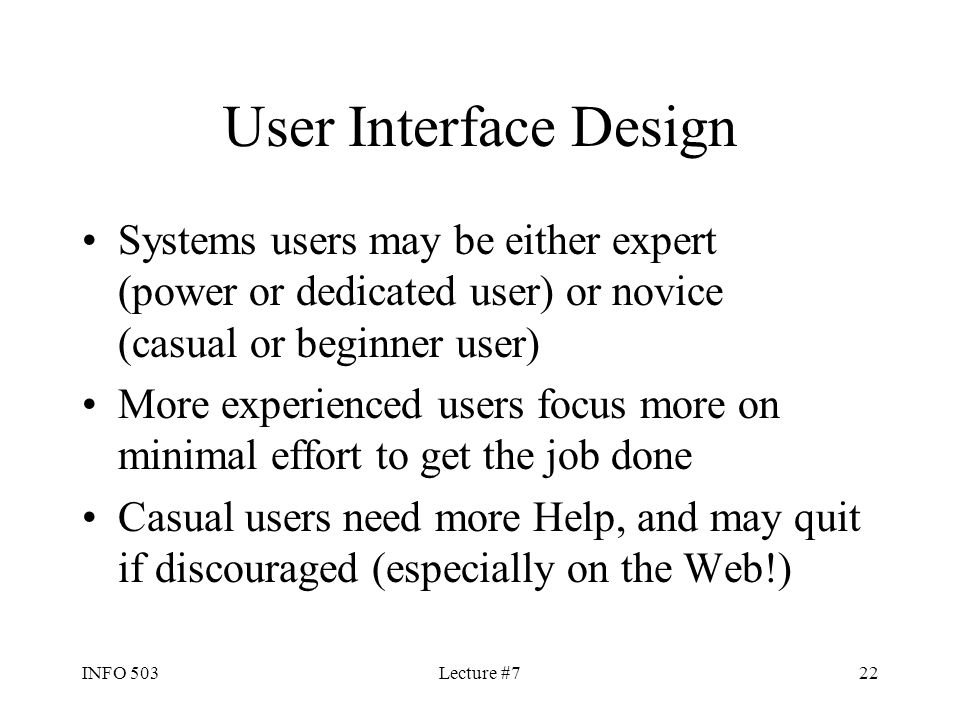 User Interface Design

• Systems users may be either expert (power or dedicated user) or novice (casual or beginner user)

• More experienced users focus more on minimal effort to get the job done

• Casual users need more Help, and may quit if discouraged (especially on the Web!)

INFO 503

Lecture #7

22